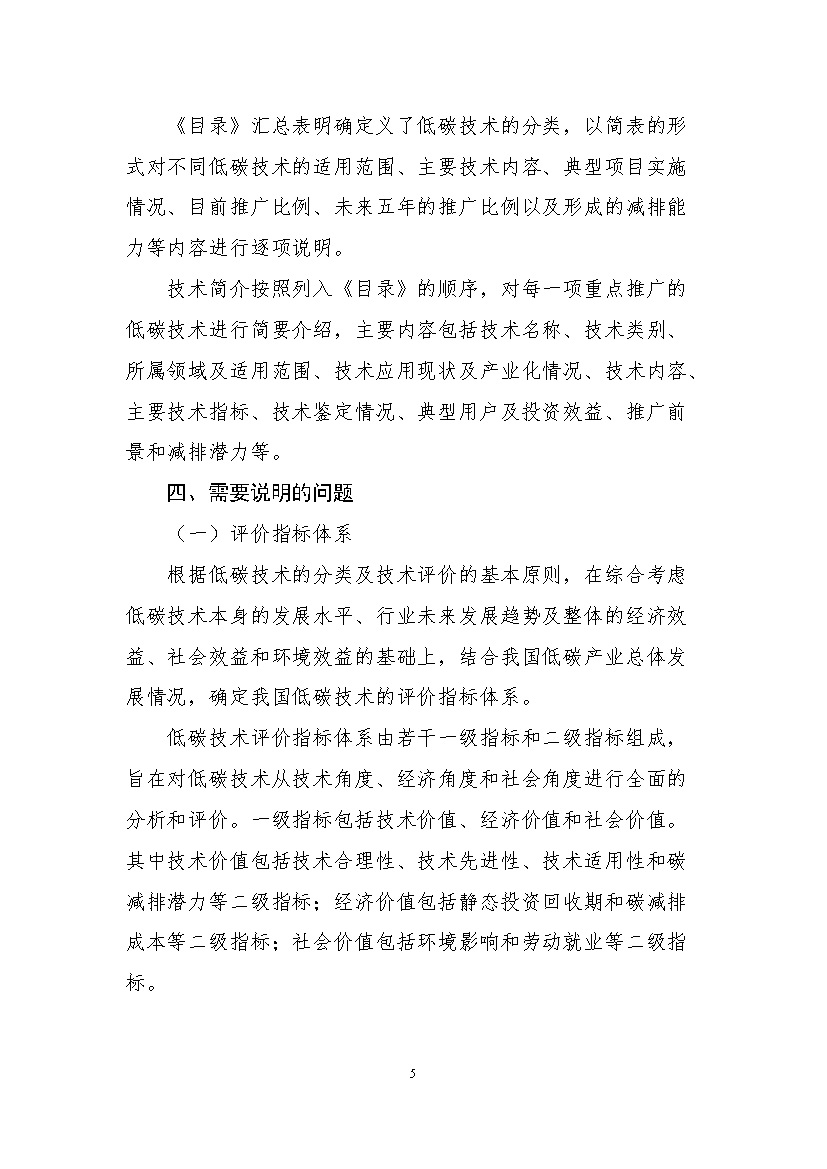 《目录》汇总表明确定义了低碳技术的分类，以简表的形式对不同低碳技术的适用范围、主要技术内容、典型项目实施情况、目前推广比例、未来五年的推广比例以及形成的减排能力等内容进行逐项说明。

技术简介按照列入《目录》的顺序，对每一项重点推广的低碳技术进行简要介绍，主要内容包括技术名称、技术类别、所属领域及适用范围、技术应用现状及产业化情况、技术内容、主要技术指标、技术鉴定情况、典型用户及投资效益、推广前景和减排潜力等。

四、需要说明的问题

（一）评价指标体系

根据低碳技术的分类及技术评价的基本原则，在综合考虑低碳技术本身的发展水平、行业未来发展趋势及整体的经济效益、社会效益和环境效益的基础上，结合我国低碳产业总体发展情况，确定我国低碳技术的评价指标体系。

低碳技术评价指标体系由若干一级指标和二级指标组成，旨在对低碳技术从技术角度、经济角度和社会角度进行全面的分析和评价。一级指标包括技术价值、经济价值和社会价值。其中技术价值包括技术合理性、技术先进性、技术适用性和碳减排潜力等二级指标；经济价值包括静态投资回收期和碳减排成本等二级指标；社会价值包括环境影响和劳动就业等二级指标。

5